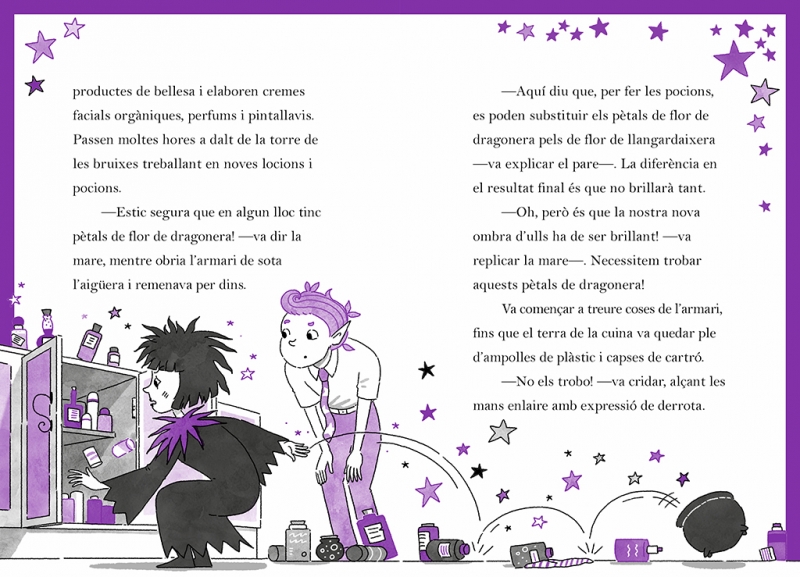 productes de bellesa i elaboren cremes facials orgàniques, perfums i pintallavis. Passen moltes hores a dalt de la torre de les bruixes treballant en noves locions i pocions.

—Estic segura que en algun lloc tinc pètals de flor de dragonera! —va dir la mare, mentre obria l'armari de sota l'aigüera i remenava per dins.

—Aquí diu que, per fer les pocions, es poden substituir els pètals de flor de dragonera pels de flor de llangardaixera —va explicar el pare—. La diferència en el resultat final és que no brillarà tant.

—Oh, però és que la nostra nova ombra d'ulls ha de ser brillant! —va replicar la mare—. Necessitem trobar aquests pètals de dragonera!

Va començar a treure coses de l'armari, fins que el terra de la cuina va quedar ple d'ampolles de plàstic i capses de cartró.

—No els trobo! —va cridar, alçant les mans enlaire amb expressió de derrota.